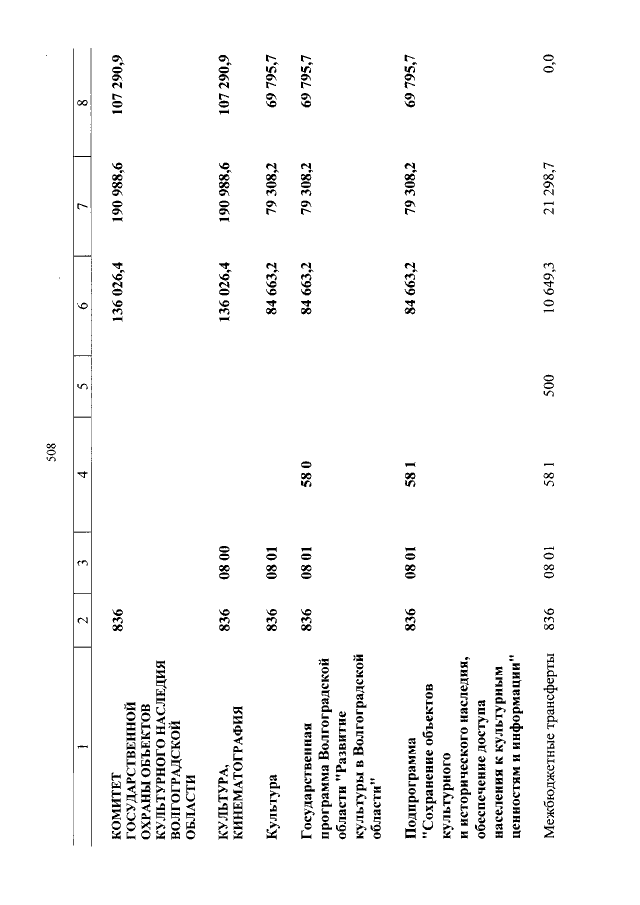 508

| 1 | 2 | 3 | 4 | 5 | 6 | 7 | 8 |
|---|---|---|---|---|---|---|---|
| КОМИТЕТ ГОСУДАРСТВЕННОЙ ОХРАНЫ ОБЪЕКТОВ КУЛЬТУРНОГО НАСЛЕДИЯ ВОЛГОГРАДСКОЙ ОБЛАСТИ | 836 | | | | 136 026,4 | 190 988,6 | 107 290,9 |
| КУЛЬТУРА, КИНЕМАТОГРАФИЯ | 836 | 08 00 | | | 136 026,4 | 190 988,6 | 107 290,9 |
| Культура | 836 | 08 01 | | | 84 663,2 | 79 308,2 | 69 795,7 |
| Государственная программа Волгоградской области "Развитие культуры в Волгоградской области" | 836 | 08 01 | 58 0 | | 84 663,2 | 79 308,2 | 69 795,7 |
| Подпрограмма "Сохранение объектов культурного и исторического наследия, обеспечение доступа населения к культурным ценностям и информации" | 836 | 08 01 | 58 1 | | 84 663,2 | 79 308,2 | 69 795,7 |
| Межбюджетные трансферты | 836 | 08 01 | 58 1 | 500 | 10 649,3 | 21 298,7 | 0,0 |